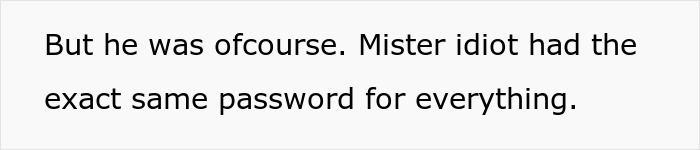 But he was ofcourse. Mister idiot had the exact same password for everything.